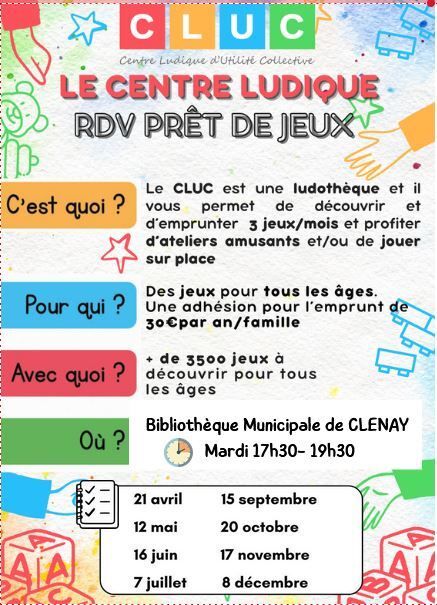 CLUC

Centre Ludique d'Utilité Collective

LE CENTRE LUDIQUE

RDV PRÊT DE JEUX

C'est quoi ?

Le CLUC est une ludothèque et il vous permet de découvrir et d'emprunter 3 jeux/mois et profiter d'ateliers amusants et/ou de jouer sur place

Pour qui ?

Des jeux pour tous les âges. Une adhésion pour l'emprunt de 30€par an/famille

Avec quoi ?

+ de 3500 jeux à découvrir pour tous les âges

Où ?

Bibliothèque Municipale de CLENAY

Mardi 17h30- 19h30

21 avril
12 mai
16 juin
7 juillet

15 septembre
20 octobre
17 novembre
8 décembre